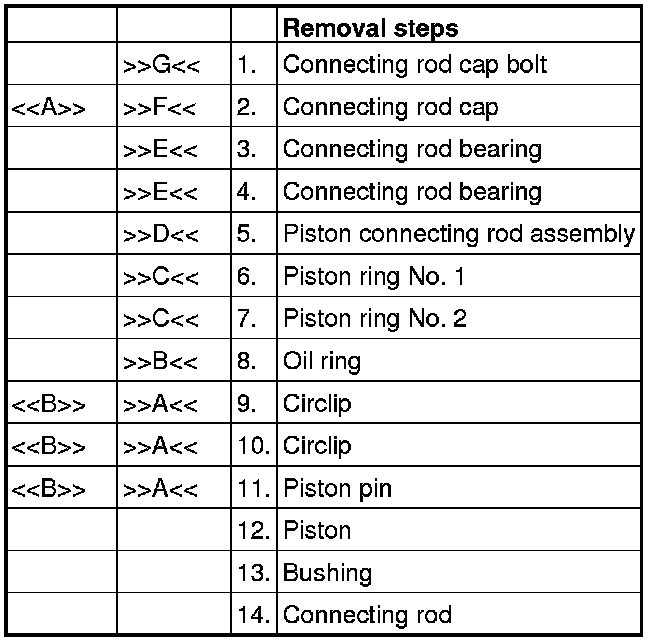 | | | | Removal steps |
|---|---|---|---|
| | >>G<< | 1. | Connecting rod cap bolt |
| <<A>> | >>F<< | 2. | Connecting rod cap |
| | >>E<< | 3. | Connecting rod bearing |
| | >>E<< | 4. | Connecting rod bearing |
| | >>D<< | 5. | Piston connecting rod assembly |
| | >>C<< | 6. | Piston ring No. 1 |
| | >>C<< | 7. | Piston ring No. 2 |
| | >>B<< | 8. | Oil ring |
| <<B>> | >>A<< | 9. | Circlip |
| <<B>> | >>A<< | 10. | Circlip |
| <<B>> | >>A<< | 11. | Piston pin |
| | | 12. | Piston |
| | | 13. | Bushing |
| | | 14. | Connecting rod |